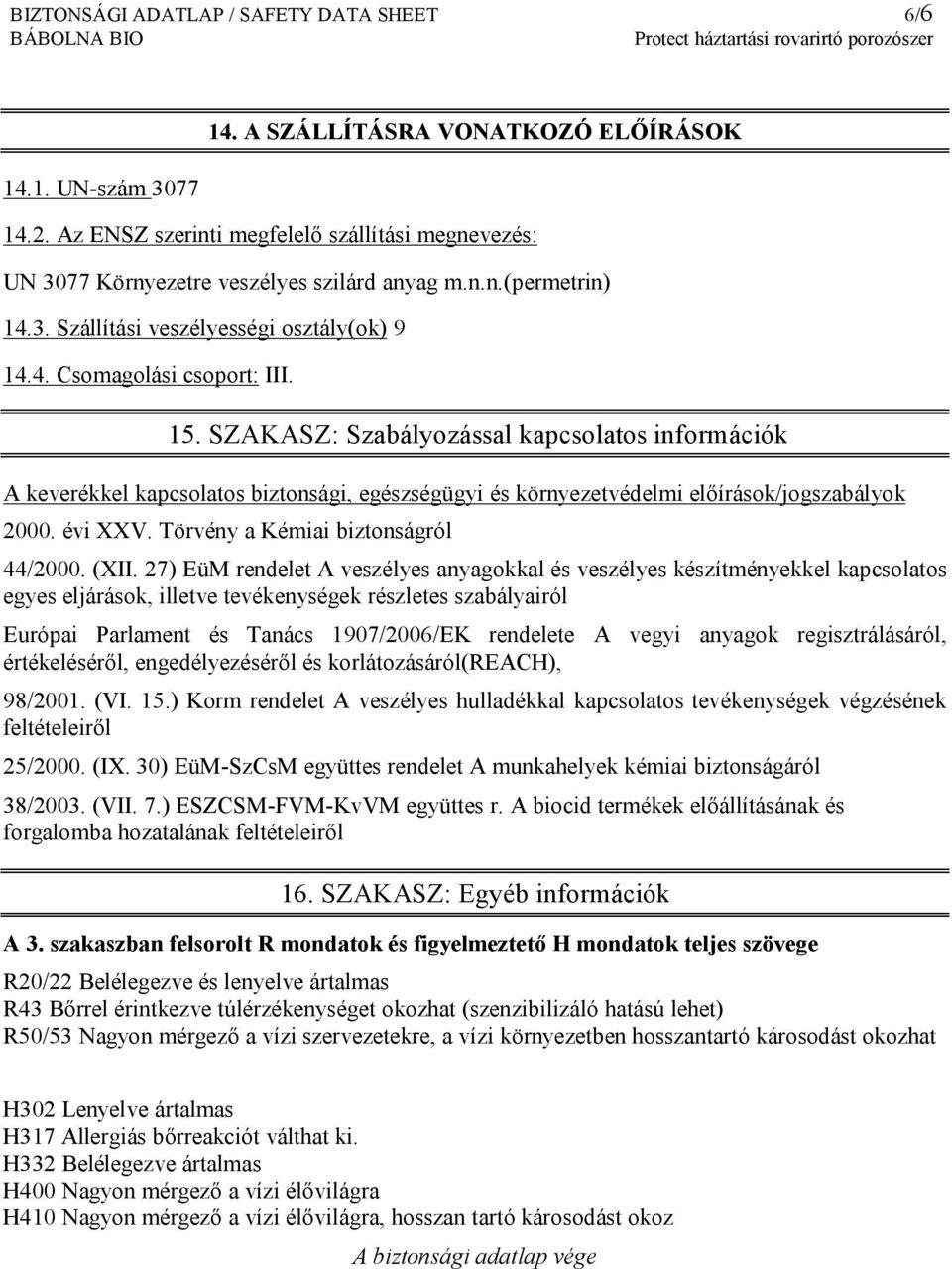 BIZTONSÁGI ADATLAP / SAFETY DATA SHEET 6/6
BÁBOLNA BIO Protect háztartási rovarirtó porozószer

14. A SZÁLLÍTÁSRA VONATKOZÓ ELŐÍRÁSOK

14.1. UN-szám 3077

14.2. Az ENSZ szerinti megfelelő szállítási megnevezés:

UN 3077 Környezetre veszélyes szilárd anyag m.n.n.(permetrin)

14.3. Szállítási veszélyességi osztály(ok) 9

14.4. Csomagolási csoport: III.

15. SZAKASZ: Szabályozással kapcsolatos információk

A keverékkel kapcsolatos biztonsági, egészségügyi és környezetvédelmi előírások/jogszabályok

2000. évi XXV. Törvény a Kémiai biztonságról

44/2000. (XII. 27) EüM rendelet A veszélyes anyagokkal és veszélyes készítményekkel kapcsolatos egyes eljárások, illetve tevékenységek részletes szabályairól

Európai Parlament és Tanács 1907/2006/EK rendelete A vegyi anyagok regisztrálásáról, értékeléséről, engedélyezéséről és korlátozásáról(REACH),

98/2001. (VI. 15.) Korm rendelet A veszélyes hulladékkal kapcsolatos tevékenységek végzésének feltételeiről

25/2000. (IX. 30) EüM-SzCsM együttes rendelet A munkahelyek kémiai biztonságáról

38/2003. (VII. 7.) ESZCSM-FVM-KvVM együttes r. A biocid termékek előállításának és forgalomba hozatalának feltételeiről

16. SZAKASZ: Egyéb információk

A 3. szakaszban felsorolt R mondatok és figyelmeztető H mondatok teljes szövege

R20/22 Belélegezve és lenyelve ártalmas
R43 Bőrrel érintkezve túlérzékenységet okozhat (szenzibilizáló hatású lehet)
R50/53 Nagyon mérgező a vízi szervezetekre, a vízi környezetben hosszantartó károsodást okozhat

H302 Lenyelve ártalmas
H317 Allergiás bőrreakciót válthat ki.
H332 Belélegezve ártalmas
H400 Nagyon mérgező a vízi élővilágra
H410 Nagyon mérgező a vízi élővilágra, hosszan tartó károsodást okoz

A biztonsági adatlap vége